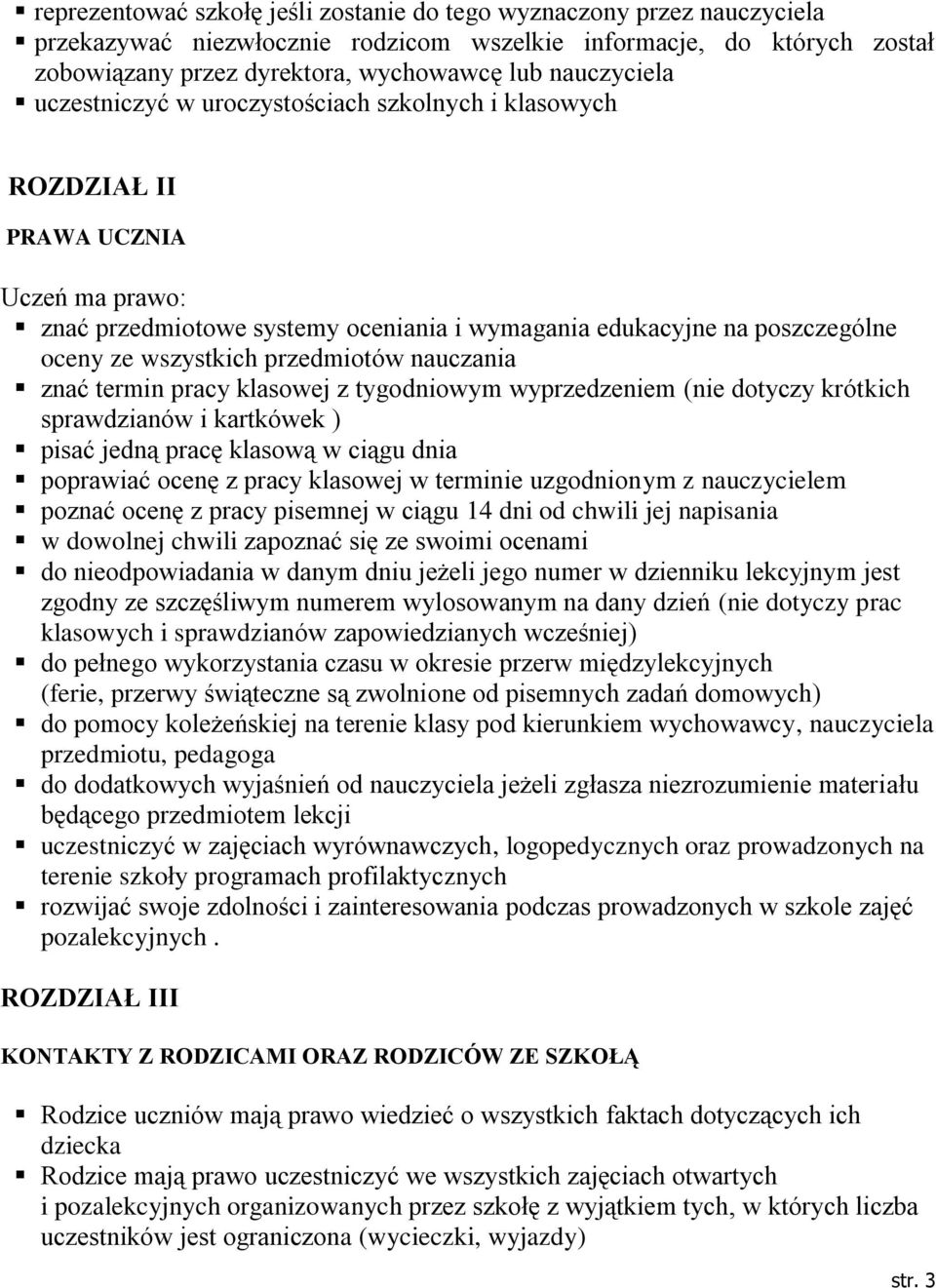 ▪ reprezentować szkołę jeśli zostanie do tego wyznaczony przez nauczyciela
▪ przekazywać niezwłocznie rodzicom wszelkie informacje, do których został zobowiązany przez dyrektora, wychowawcę lub nauczyciela
▪ uczestniczyć w uroczystościach szkolnych i klasowych

ROZDZIAŁ II

PRAWA UCZNIA

Uczeń ma prawo:
▪ znać przedmiotowe systemy oceniania i wymagania edukacyjne na poszczególne oceny ze wszystkich przedmiotów nauczania
▪ znać termin pracy klasowej z tygodniowym wyprzedzeniem (nie dotyczy krótkich sprawdzianów i kartkówek )
▪ pisać jedną pracę klasową w ciągu dnia
▪ poprawiać ocenę z pracy klasowej w terminie uzgodnionym z nauczycielem
▪ poznać ocenę z pracy pisemnej w ciągu 14 dni od chwili jej napisania
▪ w dowolnej chwili zapoznać się ze swoimi ocenami
▪ do nieodpowiadania w danym dniu jeżeli jego numer w dzienniku lekcyjnym jest zgodny ze szczęśliwym numerem wylosowanym na dany dzień (nie dotyczy prac klasowych i sprawdzianów zapowiedzianych wcześniej)
▪ do pełnego wykorzystania czasu w okresie przerw międzylekcyjnych (ferie, przerwy świąteczne są zwolnione od pisemnych zadań domowych)
▪ do pomocy koleżeńskiej na terenie klasy pod kierunkiem wychowawcy, nauczyciela przedmiotu, pedagoga
▪ do dodatkowych wyjaśnień od nauczyciela jeżeli zgłasza niezrozumienie materiału będącego przedmiotem lekcji
▪ uczestniczyć w zajęciach wyrównawczych, logopedycznych oraz prowadzonych na terenie szkoły programach profilaktycznych
▪ rozwijać swoje zdolności i zainteresowania podczas prowadzonych w szkole zajęć pozalekcyjnych .

ROZDZIAŁ III

KONTAKTY Z RODZICAMI ORAZ RODZICÓW ZE SZKOŁĄ

▪ Rodzice uczniów mają prawo wiedzieć o wszystkich faktach dotyczących ich dziecka
▪ Rodzice mają prawo uczestniczyć we wszystkich zajęciach otwartych i pozalekcyjnych organizowanych przez szkołę z wyjątkiem tych, w których liczba uczestników jest ograniczona (wycieczki, wyjazdy)

str. 3